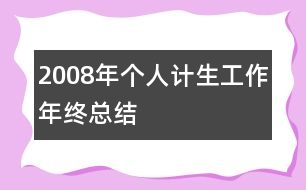 2008年个人计生工作年终总结